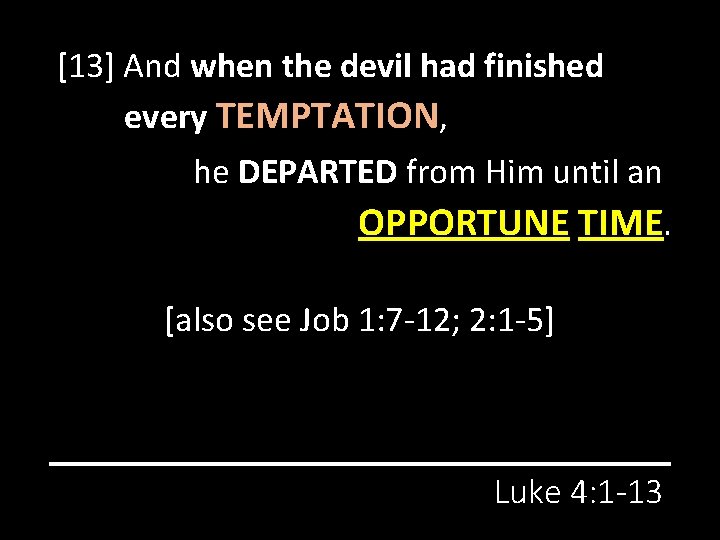 [13] And when the devil had finished every TEMPTATION, he DEPARTED from Him until an OPPORTUNE TIME.

[also see Job 1:7-12; 2:1-5]

Luke 4:1-13